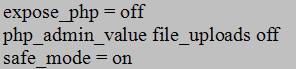 expose_php = off
php_admin_value file_uploads off
safe_mode = on